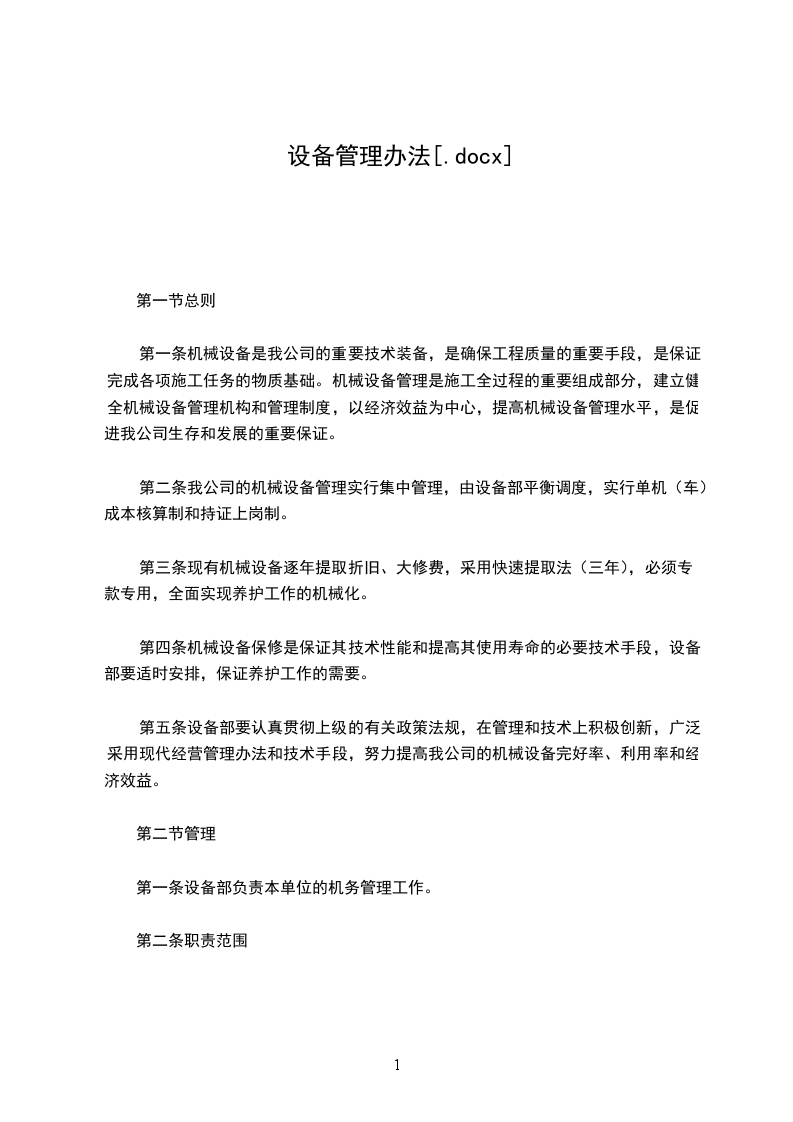 设备管理办法[.docx]

第一节总则

第一条机械设备是我公司的重要技术装备，是确保工程质量的重要手段，是保证完成各项施工任务的物质基础。机械设备管理是施工全过程的重要组成部分，建立健全机械设备管理机构和管理制度，以经济效益为中心，提高机械设备管理水平，是促进我公司生存和发展的重要保证。

第二条我公司的机械设备管理实行集中管理，由设备部平衡调度，实行单机（车）成本核算制和持证上岗制。

第三条现有机械设备逐年提取折旧、大修费，采用快速提取法（三年），必须专款专用，全面实现养护工作的机械化。

第四条机械设备保修是保证其技术性能和提高其使用寿命的必要技术手段，设备部要适时安排，保证养护工作的需要。

第五条设备部要认真贯彻上级的有关政策法规，在管理和技术上积极创新，广泛采用现代经营管理办法和技术手段，努力提高我公司的机械设备完好率、利用率和经济效益。

第二节管理

第一条设备部负责本单位的机务管理工作。

第二条职责范围

1